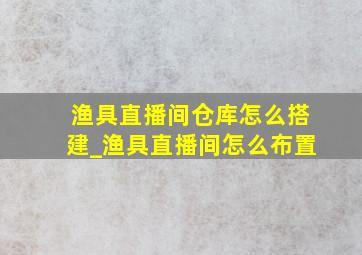 渔具直播间仓库怎么搭建_渔具直播间怎么布置